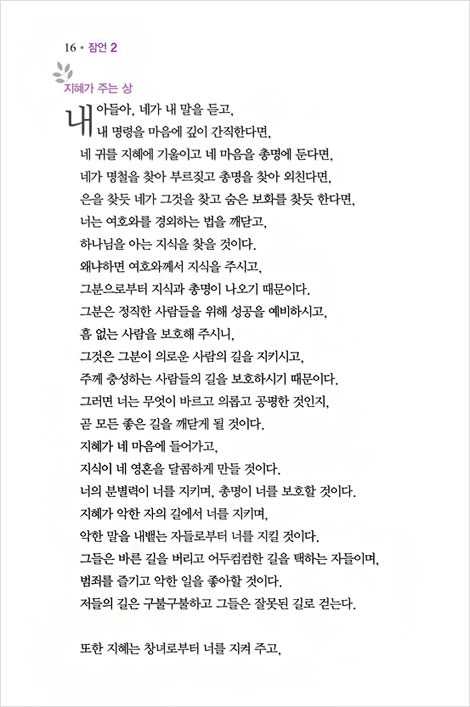 16 • 잠언 2

지혜가 주는 상

내 아들아, 네가 내 말을 듣고,
내 명령을 마음에 깊이 간직한다면,
네 귀를 지혜에 기울이고 네 마음을 총명에 둔다면,
네가 명철을 찾아 부르짖고 총명을 찾아 외친다면,
은을 찾듯 네가 그것을 찾고 숨은 보화를 찾듯 한다면,
너는 여호와를 경외하는 법을 깨닫고,
하나님을 아는 지식을 찾을 것이다.
왜냐하면 여호와께서 지식을 주시고,
그분으로부터 지식과 총명이 나오기 때문이다.
그분은 정직한 사람들을 위해 성공을 예비하시고,
흠 없는 사람을 보호해 주시니,
그것은 그분이 의로운 사람의 길을 지키시고,
주께 충성하는 사람들의 길을 보호하시기 때문이다.
그러면 너는 무엇이 바르고 의롭고 공평한 것인지,
곧 모든 좋은 길을 깨닫게 될 것이다.
지혜가 네 마음에 들어가고,
지식이 네 영혼을 달콤하게 만들 것이다.
너의 분별력이 너를 지키며, 총명이 너를 보호할 것이다.
지혜가 악한 자의 길에서 너를 지키며,
악한 말을 내뱉는 자들로부터 너를 지킬 것이다.
그들은 바른 길을 버리고 어두컴컴한 길을 택하는 자들이며,
범죄를 즐기고 악한 일을 좋아할 것이다.
저들의 길은 구불구불하고 그들은 잘못된 길로 걷는다.

또한 지혜는 창녀로부터 너를 지켜 주고,